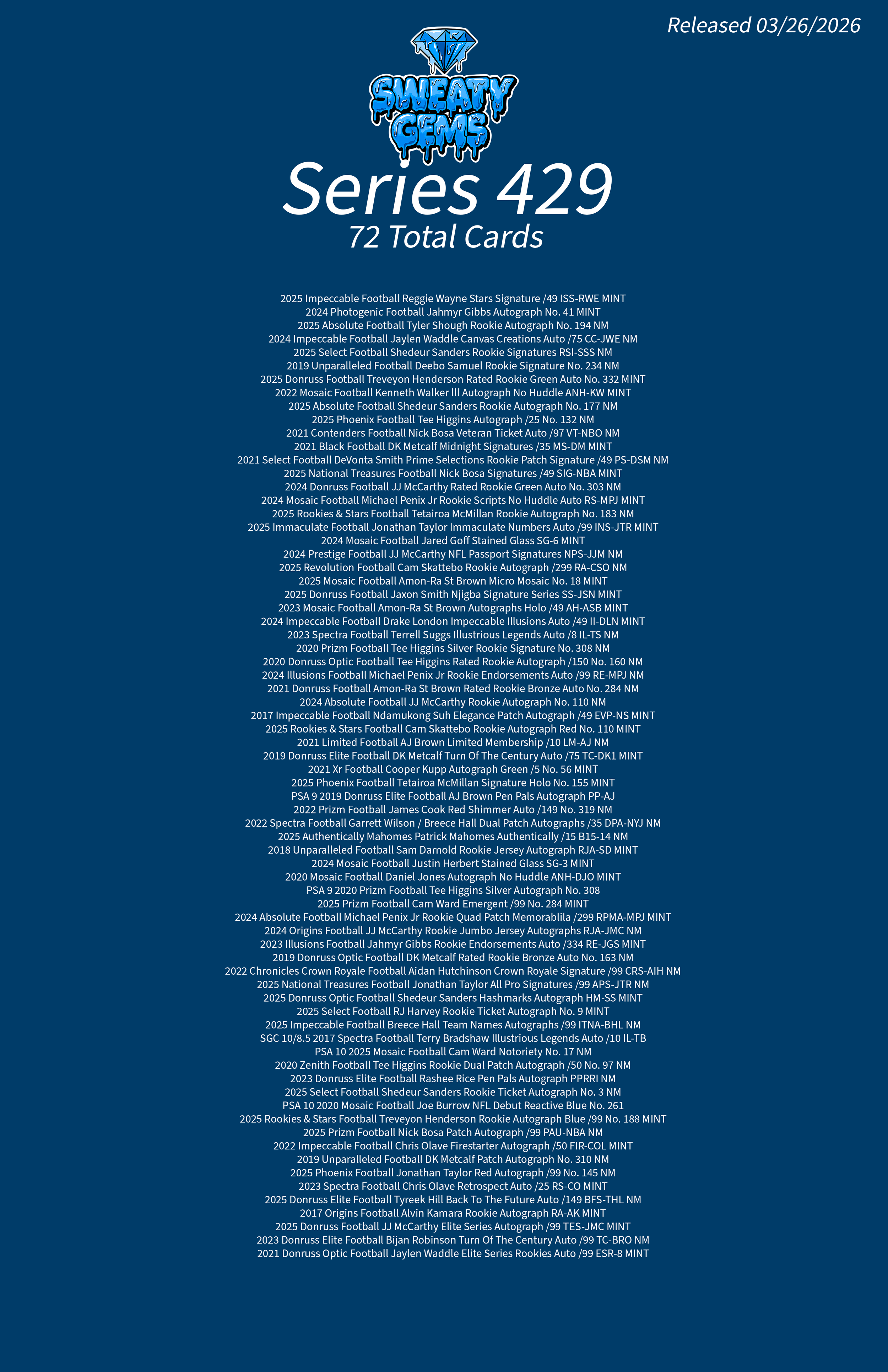 Released 03/26/2026

SWEATY GEMS

Series 429

72 Total Cards

2025 Impeccable Football Reggie Wayne Stars Signature /49 ISS-RWE MINT
2024 Photogenic Football Jahmyr Gibbs Autograph No. 41 MINT
2025 Absolute Football Tyler Shough Rookie Autograph No. 194 NM
2024 Impeccable Football Jaylen Waddle Canvas Creations Auto /75 CC-JWE NM
2025 Select Football Shedeur Sanders Rookie Signatures RSI-SSS NM
2019 Unparalleled Football Deebo Samuel Rookie Signature No. 234 NM
2025 Donruss Football Treveyon Henderson Rated Rookie Green Auto No. 332 MINT
2022 Mosaic Football Kenneth Walker lll Autograph No Huddle ANH-KW MINT
2025 Absolute Football Shedeur Sanders Rookie Autograph No. 177 NM
2025 Phoenix Football Tee Higgins Autograph /25 No. 132 NM
2021 Contenders Football Nick Bosa Veteran Ticket Auto /97 VT-NBO NM
2021 Black Football DK Metcalf Midnight Signatures /35 MS-DM MINT
2021 Select Football DeVonta Smith Prime Selections Rookie Patch Signature /49 PS-DSM NM
2025 National Treasures Football Nick Bosa Signatures /49 SIG-NBA MINT
2024 Donruss Football JJ McCarthy Rated Rookie Green Auto No. 303 NM
2024 Mosaic Football Michael Penix Jr Rookie Scripts No Huddle Auto RS-MPJ MINT
2025 Rookies & Stars Football Tetairoa McMillan Rookie Autograph No. 183 NM
2025 Immaculate Football Jonathan Taylor Immaculate Numbers Auto /99 INS-JTR MINT
2024 Mosaic Football Jared Goff Stained Glass SG-6 MINT
2024 Prestige Football JJ McCarthy NFL Passport Signatures NPS-JJM NM
2025 Revolution Football Cam Skattebo Rookie Autograph /299 RA-CSO NM
2025 Mosaic Football Amon-Ra St Brown Micro Mosaic No. 18 MINT
2025 Donruss Football Jaxon Smith Njigba Signature Series SS-JSN MINT
2023 Mosaic Football Amon-Ra St Brown Autographs Holo /49 AH-ASB MINT
2024 Impeccable Football Drake London Impeccable Illusions Auto /49 II-DLN MINT
2023 Spectra Football Terrell Suggs Illustrious Legends Auto /8 IL-TS NM
2020 Prizm Football Tee Higgins Silver Rookie Signature No. 308 NM
2020 Donruss Optic Football Tee Higgins Rated Rookie Autograph /150 No. 160 NM
2024 Illusions Football Michael Penix Jr Rookie Endorsements Auto /99 RE-MPJ NM
2021 Donruss Football Amon-Ra St Brown Rated Rookie Bronze Auto No. 284 NM
2024 Absolute Football JJ McCarthy Rookie Autograph No. 110 NM
2017 Impeccable Football Ndamukong Suh Elegance Patch Autograph /49 EVP-NS MINT
2025 Rookies & Stars Football Cam Skattebo Rookie Autograph Red No. 110 MINT
2021 Limited Football AJ Brown Limited Membership /10 LM-AJ NM
2019 Donruss Elite Football DK Metcalf Turn Of The Century Auto /75 TC-DK1 MINT
2021 Xr Football Cooper Kupp Autograph Green /5 No. 56 MINT
2025 Phoenix Football Tetairoa McMillan Signature Holo No. 155 MINT
PSA 9 2019 Donruss Elite Football AJ Brown Pen Pals Autograph PP-AJ
2022 Prizm Football James Cook Red Shimmer Auto /149 No. 319 NM
2022 Spectra Football Garrett Wilson / Breece Hall Dual Patch Autographs /35 DPA-NYJ NM
2025 Authentically Mahomes Patrick Mahomes Authentically /15 B15-14 NM
2018 Unparalleled Football Sam Darnold Rookie Jersey Autograph RJA-SD MINT
2024 Mosaic Football Justin Herbert Stained Glass SG-3 MINT
2020 Mosaic Football Daniel Jones Autograph No Huddle ANH-DJO MINT
PSA 9 2020 Prizm Football Tee Higgins Silver Autograph No. 308
2025 Prizm Football Cam Ward Emergent /99 No. 284 MINT
2024 Absolute Football Michael Penix Jr Rookie Quad Patch Memorablila /299 RPMA-MPJ MINT
2024 Origins Football JJ McCarthy Rookie Jumbo Jersey Autographs RJA-JMC NM
2023 Illusions Football Jahmyr Gibbs Rookie Endorsements Auto /334 RE-JGS MINT
2019 Donruss Optic Football DK Metcalf Rated Rookie Bronze Auto No. 163 NM
2022 Chronicles Crown Royale Football Aidan Hutchinson Crown Royale Signature /99 CRS-AIH NM
2025 National Treasures Football Jonathan Taylor All Pro Signatures /99 APS-JTR NM
2025 Donruss Optic Football Shedeur Sanders Hashmarks Autograph HM-SS MINT
2025 Select Football RJ Harvey Rookie Ticket Autograph No. 9 MINT
2025 Impeccable Football Breece Hall Team Names Autographs /99 ITNA-BHL NM
SGC 10/8.5 2017 Spectra Football Terry Bradshaw Illustrious Legends Auto /10 IL-TB
PSA 10 2025 Mosaic Football Cam Ward Notoriety No. 17 NM
2020 Zenith Football Tee Higgins Rookie Dual Patch Autograph /50 No. 97 NM
2023 Donruss Elite Football Rashee Rice Pen Pals Autograph PPRRI NM
2025 Select Football Shedeur Sanders Rookie Ticket Autograph No. 3 NM
PSA 10 2020 Mosaic Football Joe Burrow NFL Debut Reactive Blue No. 261
2025 Rookies & Stars Football Treveyon Henderson Rookie Autograph Blue /99 No. 188 MINT
2025 Prizm Football Nick Bosa Patch Autograph /99 PAU-NBA NM
2022 Impeccable Football Chris Olave Firestarter Autograph /50 FIR-COL MINT
2019 Unparalleled Football DK Metcalf Patch Autograph No. 310 NM
2025 Phoenix Football Jonathan Taylor Red Autograph /99 No. 145 NM
2023 Spectra Football Chris Olave Retrospect Auto /25 RS-CO MINT
2025 Donruss Elite Football Tyreek Hill Back To The Future Auto /149 BFS-THL NM
2017 Origins Football Alvin Kamara Rookie Autograph RA-AK MINT
2025 Donruss Football JJ McCarthy Elite Series Autograph /99 TES-JMC MINT
2023 Donruss Elite Football Bijan Robinson Turn Of The Century Auto /99 TC-BRO NM
2021 Donruss Optic Football Jaylen Waddle Elite Series Rookies Auto /99 ESR-8 MINT